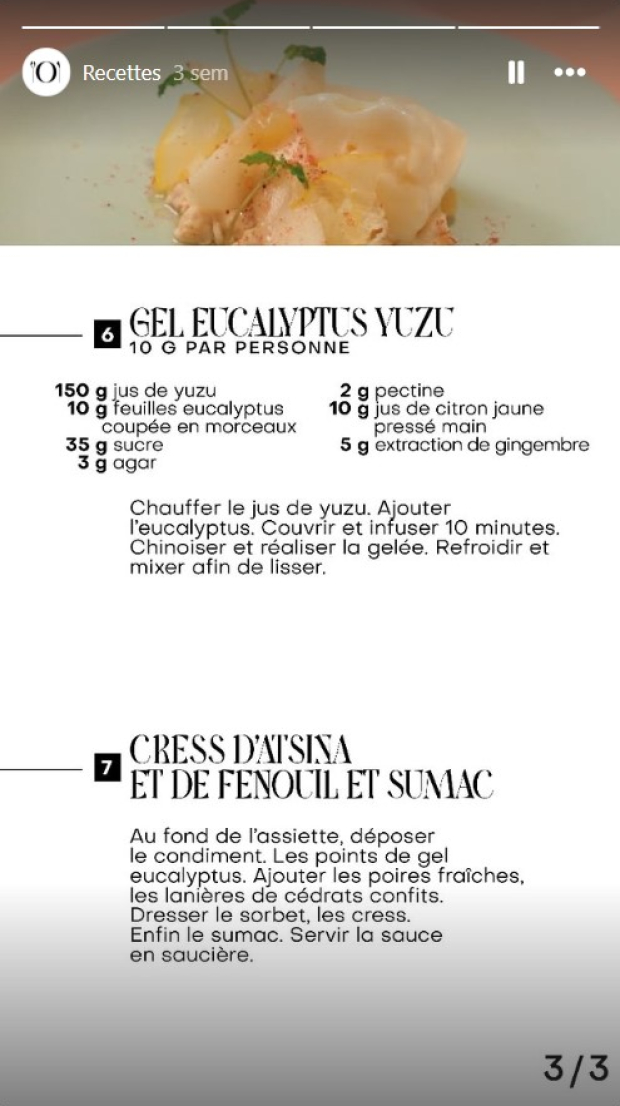 'O' Recettes 3 sem

6 GEL EUCALYPTUS YUZU
10 G PAR PERSONNE

150 g jus de yuzu
10 g feuilles eucalyptus coupée en morceaux
35 g sucre
3 g agar

2 g pectine
10 g jus de citron jaune pressé main
5 g extraction de gingembre

Chauffer le jus de yuzu. Ajouter l'eucalyptus. Couvrir et infuser 10 minutes. Chinoiser et réaliser la gelée. Refroidir et mixer afin de lisser.

7 CRESS D'ATSINA ET DE FENOUIL ET SUMAC

Au fond de l'assiette, déposer le condiment. Les points de gel eucalyptus. Ajouter les poires fraîches, les lanières de cédrats confits. Dresser le sorbet, les cress. Enfin le sumac. Servir la sauce en saucière.

3/3